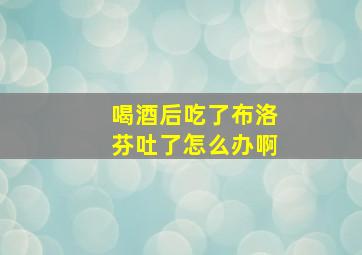 喝酒后吃了布洛芬吐了怎么办啊